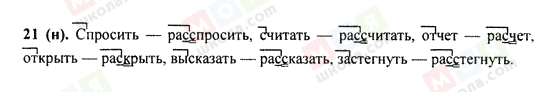 21 (н). Спросить — расспросить, считать — рассчитать, отчет — расчет, открыть — раскрыть, высказать — рассказать, застегнуть — расстегнуть.